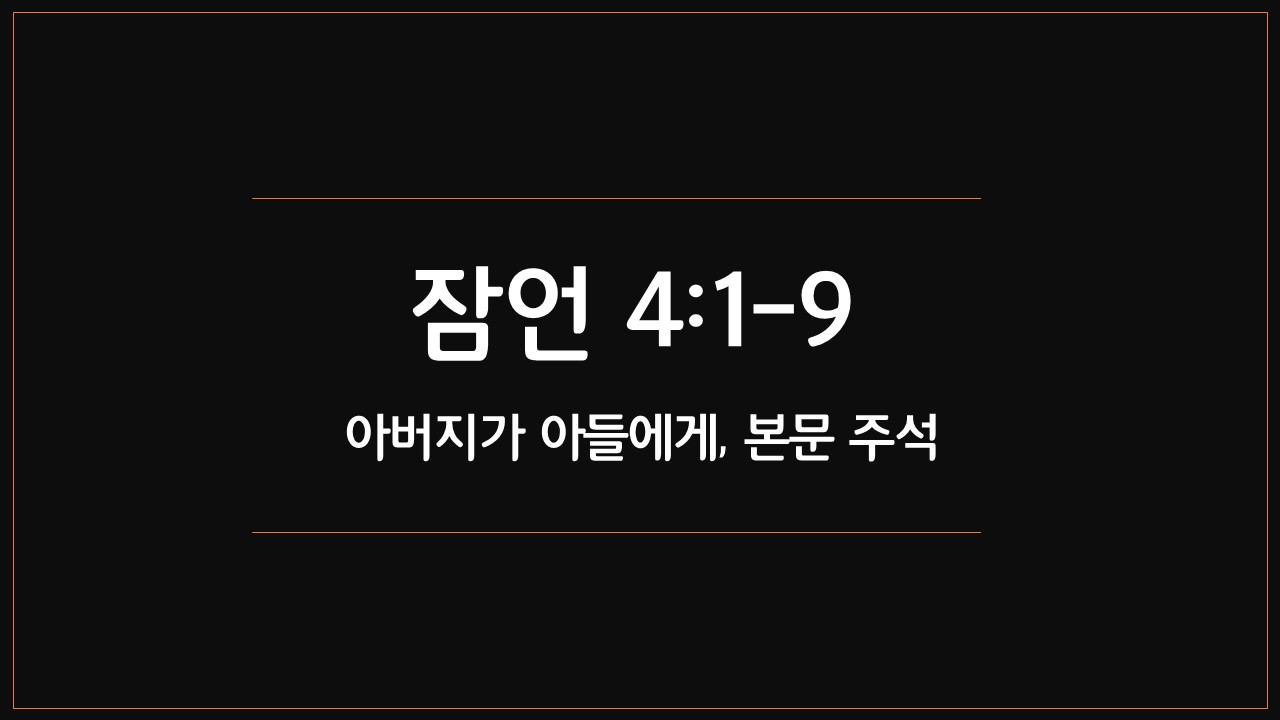 잠언 4:1-9

아버지가 아들에게, 본문 주석